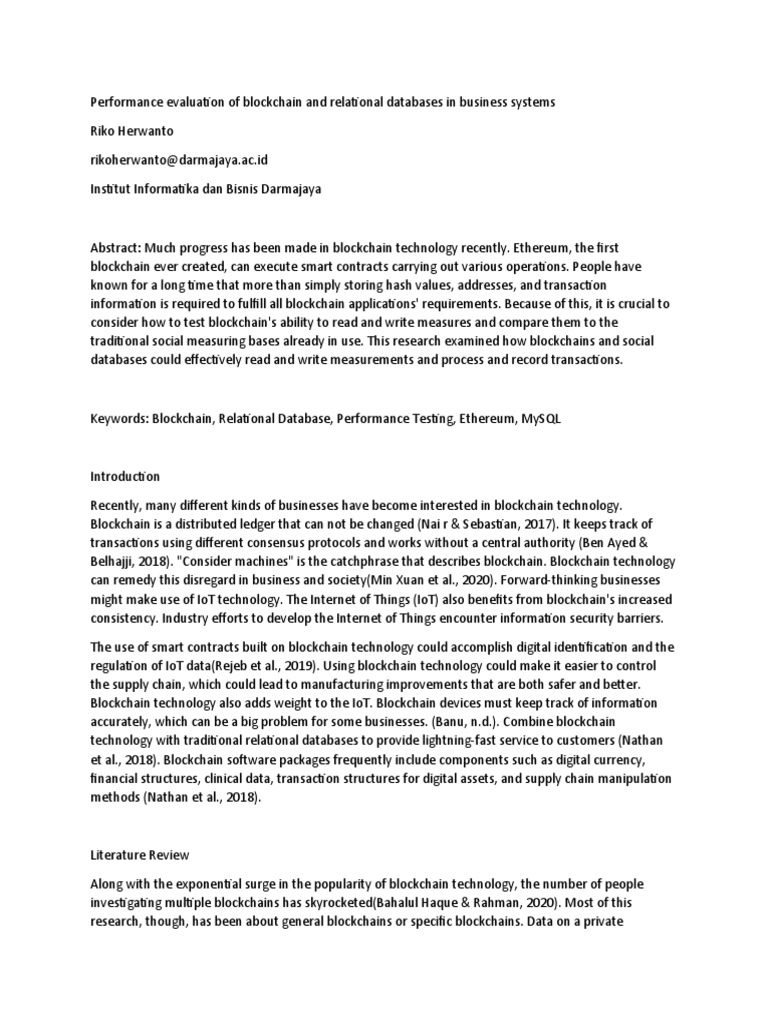 Performance evaluation of blockchain and relational databases in business systems

Riko Herwanto

rikoherwanto@darmajaya.ac.id

Institut Informatika dan Bisnis Darmajaya

Abstract: Much progress has been made in blockchain technology recently. Ethereum, the first blockchain ever created, can execute smart contracts carrying out various operations. People have known for a long time that more than simply storing hash values, addresses, and transaction information is required to fulfill all blockchain applications' requirements. Because of this, it is crucial to consider how to test blockchain's ability to read and write measures and compare them to the traditional social measuring bases already in use. This research examined how blockchains and social databases could effectively read and write measurements and process and record transactions.

Keywords: Blockchain, Relational Database, Performance Testing, Ethereum, MySQL

Introduction

Recently, many different kinds of businesses have become interested in blockchain technology. Blockchain is a distributed ledger that can not be changed (Nai r & Sebastian, 2017). It keeps track of transactions using different consensus protocols and works without a central authority (Ben Ayed & Belhajji, 2018). "Consider machines" is the catchphrase that describes blockchain. Blockchain technology can remedy this disregard in business and society(Min Xuan et al., 2020). Forward-thinking businesses might make use of IoT technology. The Internet of Things (IoT) also benefits from blockchain's increased consistency. Industry efforts to develop the Internet of Things encounter information security barriers.

The use of smart contracts built on blockchain technology could accomplish digital identification and the regulation of IoT data(Rejeb et al., 2019). Using blockchain technology could make it easier to control the supply chain, which could lead to manufacturing improvements that are both safer and better. Blockchain technology also adds weight to the IoT. Blockchain devices must keep track of information accurately, which can be a big problem for some businesses. (Banu, n.d.). Combine blockchain technology with traditional relational databases to provide lightning-fast service to customers (Nathan et al., 2018). Blockchain software packages frequently include components such as digital currency, financial structures, clinical data, transaction structures for digital assets, and supply chain manipulation methods (Nathan et al., 2018).

Literature Review

Along with the exponential surge in the popularity of blockchain technology, the number of people investigating multiple blockchains has skyrocketed(Bahalul Haque & Rahman, 2020). Most of this research, though, has been about general blockchains or specific blockchains. Data on a private